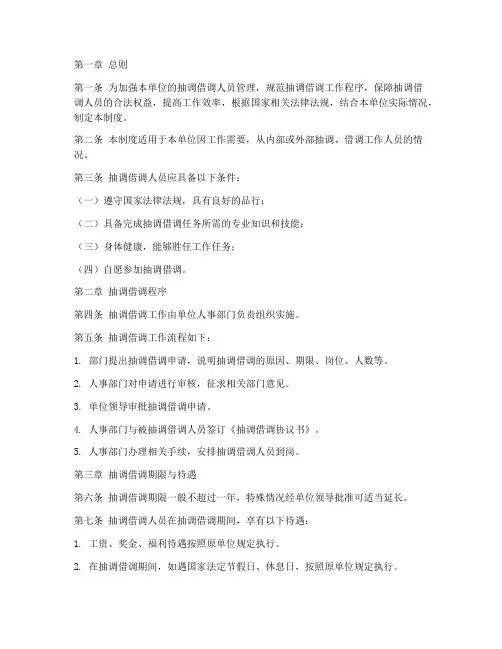 第一章 总则

第一条 为加强本单位的抽调借调人员管理，规范抽调借调工作程序，保障抽调借调人员的合法权益，提高工作效率，根据国家相关法律法规，结合本单位实际情况，制定本制度。

第二条 本制度适用于本单位因工作需要，从内部或外部抽调、借调工作人员的情况。

第三条 抽调借调人员应具备以下条件：

（一）遵守国家法律法规，具有良好的品行；

（二）具备完成抽调借调任务所需的专业知识和技能；

（三）身体健康，能够胜任工作任务；

（四）自愿参加抽调借调。

第二章 抽调借调程序

第四条 抽调借调工作由单位人事部门负责组织实施。

第五条 抽调借调工作流程如下：

1. 部门提出抽调借调申请，说明抽调借调的原因、期限、岗位、人数等。

2. 人事部门对申请进行审核，征求相关部门意见。

3. 单位领导审批抽调借调申请。

4. 人事部门与被抽调借调人员签订《抽调借调协议书》。

5. 人事部门办理相关手续，安排抽调借调人员到岗。

第三章 抽调借调期限与待遇

第六条 抽调借调期限一般不超过一年，特殊情况经单位领导批准可适当延长。

第七条 抽调借调人员在抽调借调期间，享有以下待遇：

1. 工资、奖金、福利待遇按照原单位规定执行。

2. 在抽调借调期间，如遇国家法定节假日、休息日，按照原单位规定执行。